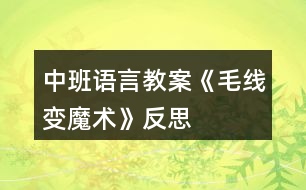 中班语言教案《毛线变魔术》反思